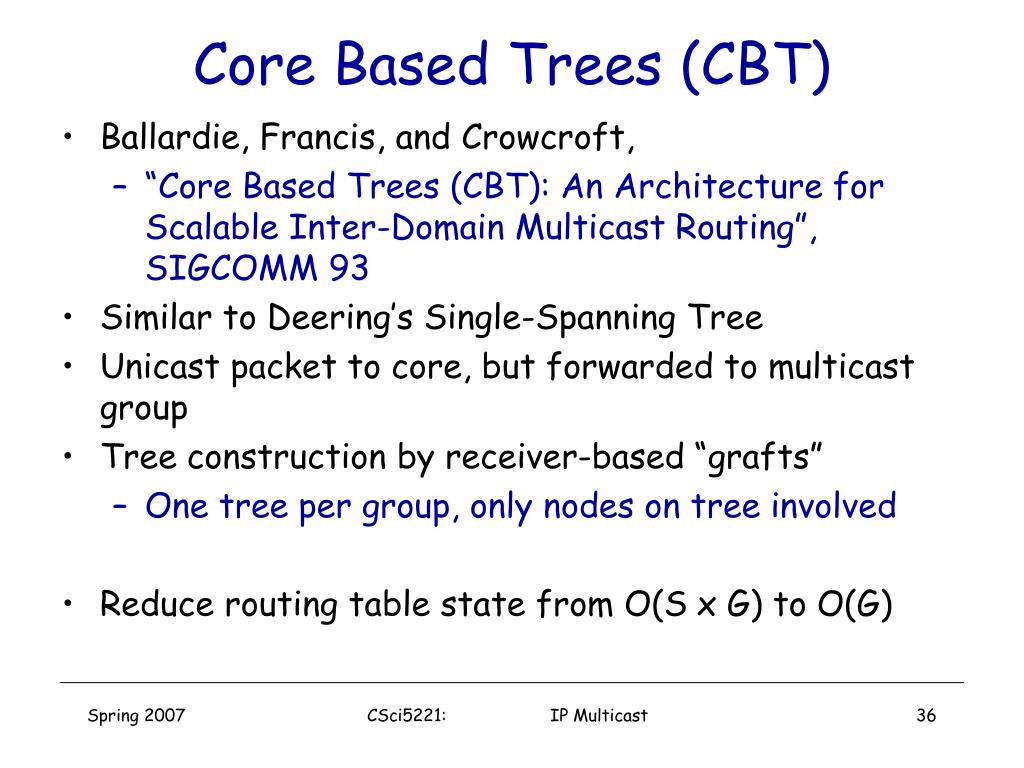 Core Based Trees (CBT)

• Ballardie, Francis, and Crowcroft,
  – “Core Based Trees (CBT): An Architecture for Scalable Inter-Domain Multicast Routing”, SIGCOMM 93
• Similar to Deering’s Single-Spanning Tree
• Unicast packet to core, but forwarded to multicast group
• Tree construction by receiver-based “grafts”
  – One tree per group, only nodes on tree involved

• Reduce routing table state from O(S x G) to O(G)

Spring 2007 CSci5221: IP Multicast 36